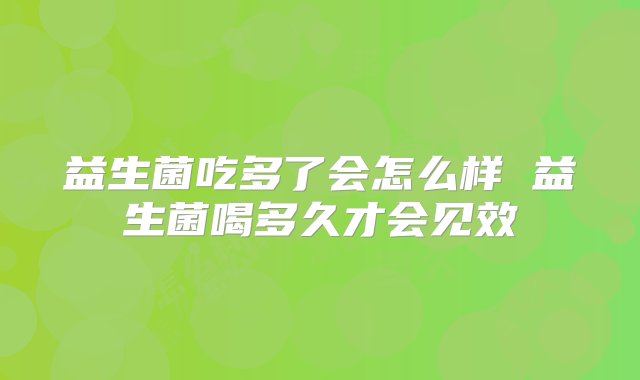 益生菌吃多了会怎么样 益生菌喝多久才会见效